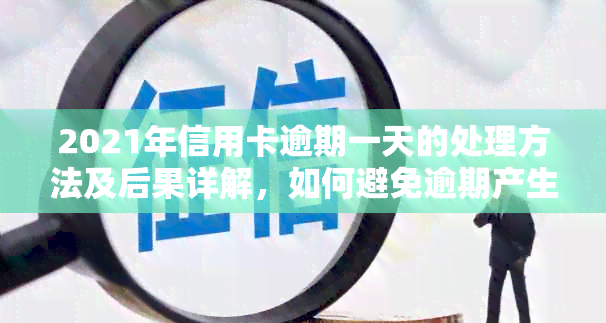 征信

2021年信用卡逾期一天的处理方法及后果详解，如何避免逾期产生